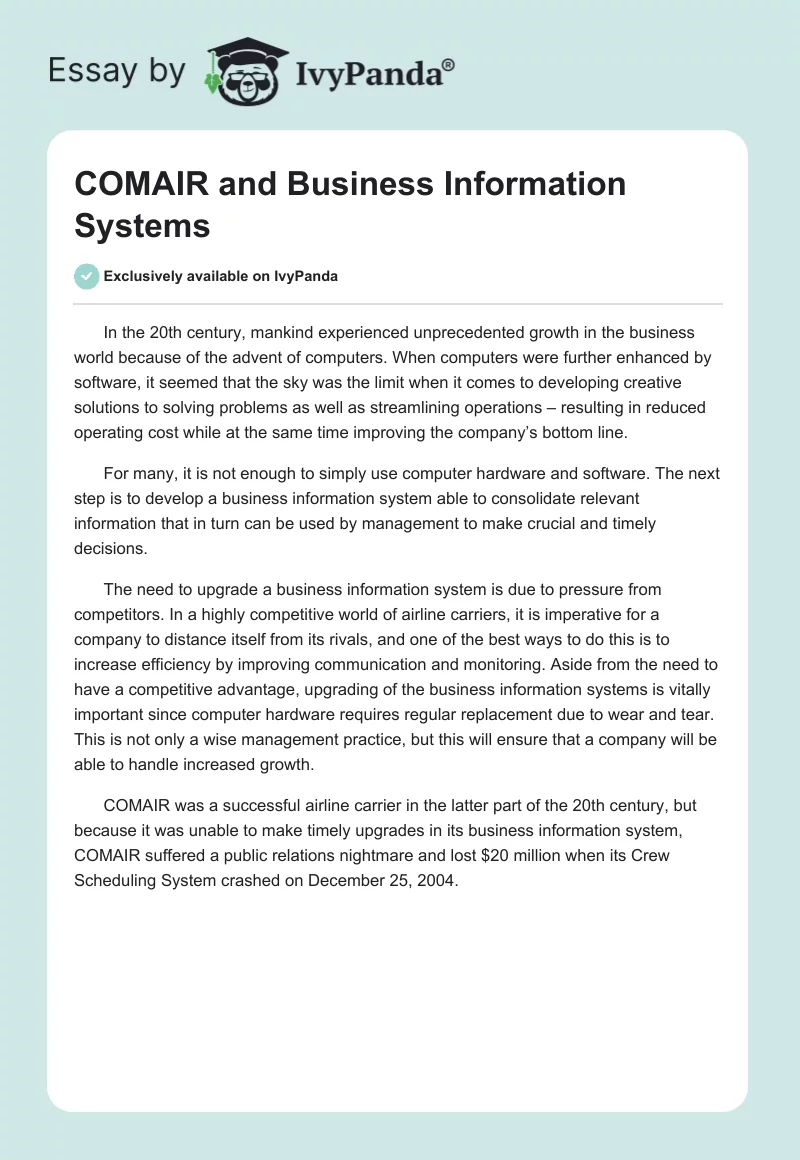 Essay by IvyPanda®

COMAIR and Business Information Systems

Exclusively available on IvyPanda

In the 20th century, mankind experienced unprecedented growth in the business world because of the advent of computers. When computers were further enhanced by software, it seemed that the sky was the limit when it comes to developing creative solutions to solving problems as well as streamlining operations – resulting in reduced operating cost while at the same time improving the company's bottom line.

For many, it is not enough to simply use computer hardware and software. The next step is to develop a business information system able to consolidate relevant information that in turn can be used by management to make crucial and timely decisions.

The need to upgrade a business information system is due to pressure from competitors. In a highly competitive world of airline carriers, it is imperative for a company to distance itself from its rivals, and one of the best ways to do this is to increase efficiency by improving communication and monitoring. Aside from the need to have a competitive advantage, upgrading of the business information systems is vitally important since computer hardware requires regular replacement due to wear and tear. This is not only a wise management practice, but this will ensure that a company will be able to handle increased growth.

COMAIR was a successful airline carrier in the latter part of the 20th century, but because it was unable to make timely upgrades in its business information system, COMAIR suffered a public relations nightmare and lost \$20 million when its Crew Scheduling System crashed on December 25, 2004.